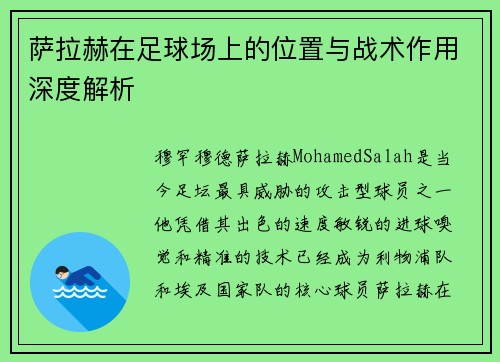 萨拉赫在足球场上的位置与战术作用深度解析

穆罕穆德萨拉赫MohamedSalah是当今足坛最具威胁的攻击型球员之一他凭借其出色的速度敏锐的进球嗅觉和精准的技术已经成为利物浦队和埃及国家队的核心球员萨拉赫在